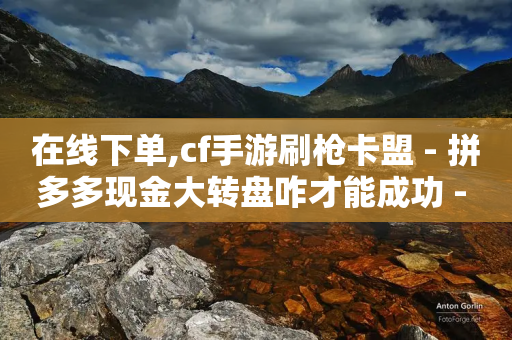 在线下单,cf手游刷枪卡盟 - 拼多多现金大转盘咋才能成功 -

Anton Gorlin
FotoForge.net